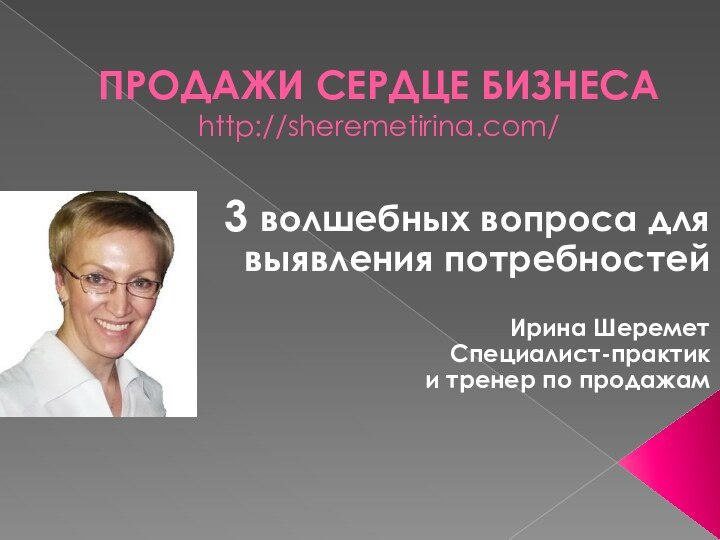 ПРОДАЖИ СЕРДЦЕ БИЗНЕСА
http://sheremetirina.com/

3 волшебных вопроса для выявления потребностей

Ирина Шеремет
Специалист-практик
и тренер по продажам